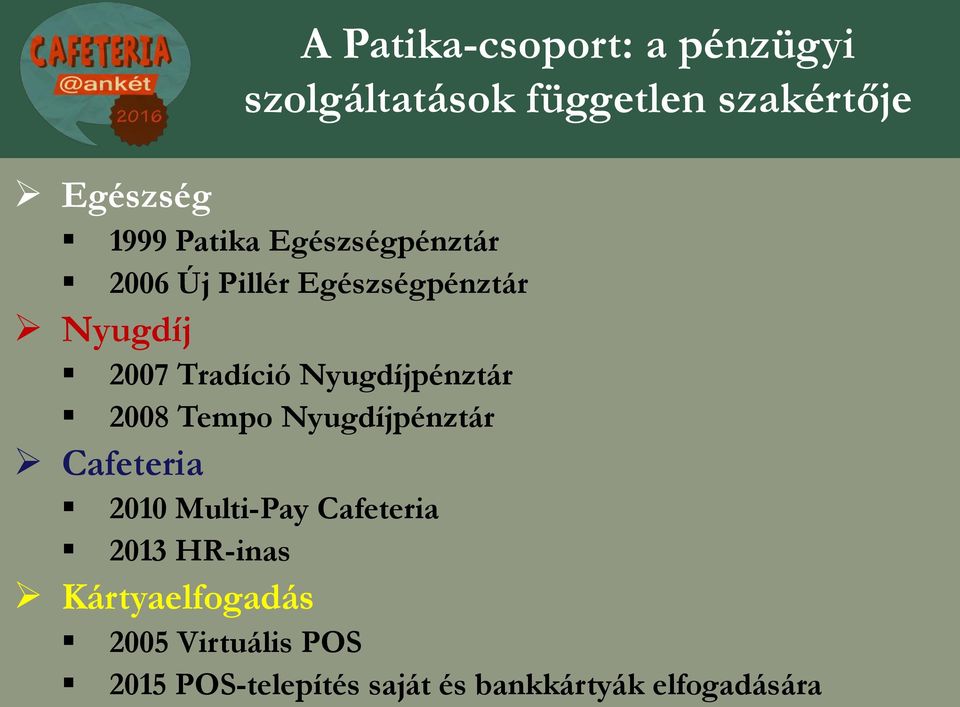 CAFETERIA
@ankét
2016

A Patika-csoport: a pénzügyi szolgáltatások független szakértője

➢ Egészség
▪ 1999 Patika Egészségpénztár
▪ 2006 Új Pillér Egészségpénztár
➢ Nyugdíj
▪ 2007 Tradíció Nyugdíjpénztár
▪ 2008 Tempo Nyugdíjpénztár
➢ Cafeteria
▪ 2010 Multi-Pay Cafeteria
▪ 2013 HR-inas
➢ Kártyaelfogadás
▪ 2005 Virtuális POS
▪ 2015 POS-telepítés saját és bankkártyák elfogadására